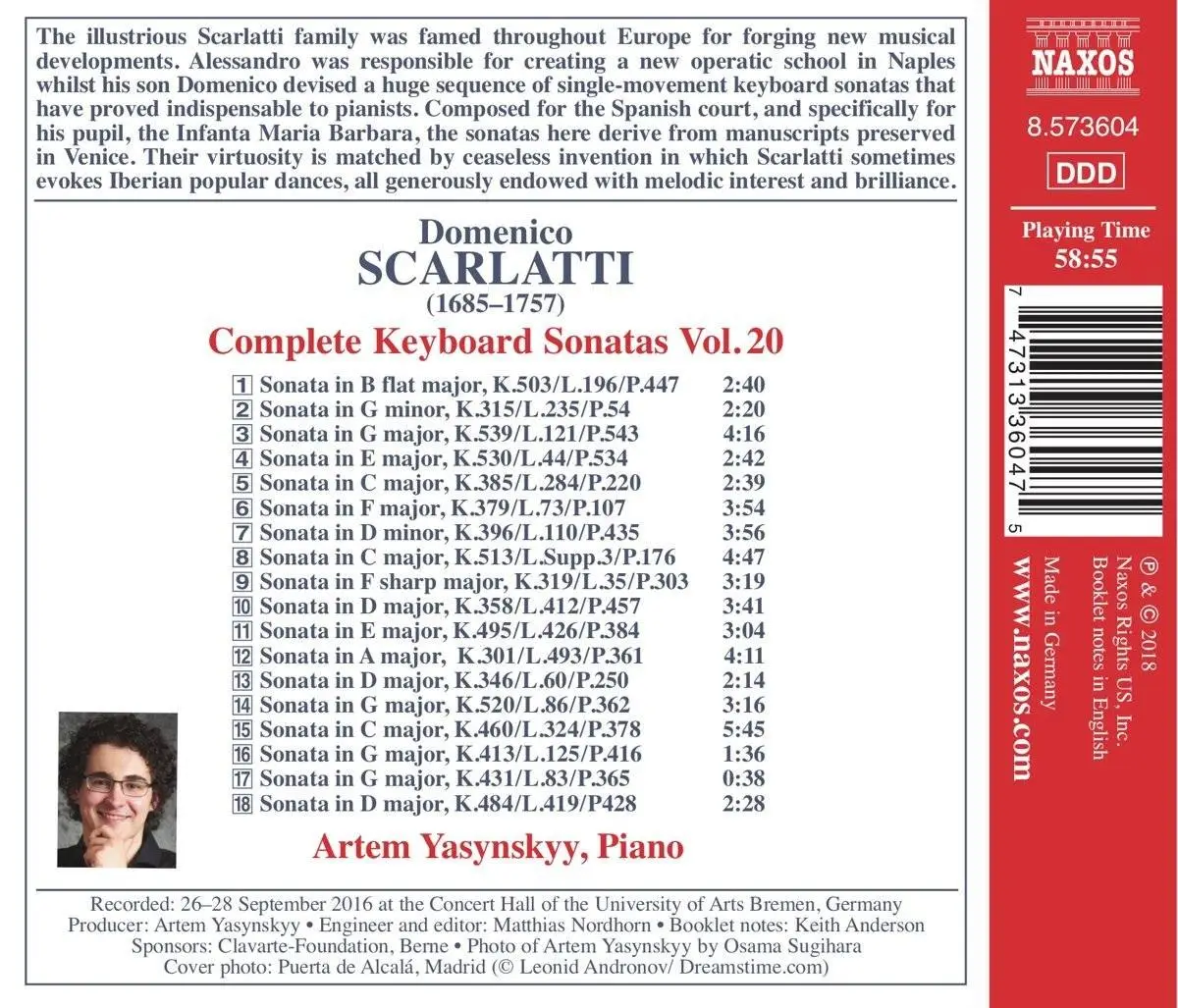 The illustrious Scarlatti family was famed throughout Europe for forging new musical developments. Alessandro was responsible for creating a new operatic school in Naples whilst his son Domenico devised a huge sequence of single-movement keyboard sonatas that have proved indispensable to pianists. Composed for the Spanish court, and specifically for his pupil, the Infanta Maria Barbara, the sonatas here derive from manuscripts preserved in Venice. Their virtuosity is matched by ceaseless invention in which Scarlatti sometimes evokes Iberian popular dances, all generously endowed with melodic interest and brilliance.

Domenico
SCARLATTI
(1685–1757)

Complete Keyboard Sonatas Vol. 20

| | | |
|---|---|---|
| 1 | Sonata in B flat major, K.503/L.196/P.447 | 2:40 |
| 2 | Sonata in G minor, K.315/L.235/P.54 | 2:20 |
| 3 | Sonata in G major, K.539/L.121/P.543 | 4:16 |
| 4 | Sonata in E major, K.530/L.44/P.534 | 2:42 |
| 5 | Sonata in C major, K.385/L.284/P.220 | 2:39 |
| 6 | Sonata in F major, K.379/L.73/P.107 | 3:54 |
| 7 | Sonata in D minor, K.396/L.110/P.435 | 3:56 |
| 8 | Sonata in C major, K.513/L.Supp.3/P.176 | 4:47 |
| 9 | Sonata in F sharp major, K.319/L.35/P.303 | 3:19 |
| 10 | Sonata in D major, K.358/L.412/P.457 | 3:41 |
| 11 | Sonata in E major, K.495/L.426/P.384 | 3:04 |
| 12 | Sonata in A major, K.301/L.493/P.361 | 4:11 |
| 13 | Sonata in D major, K.346/L.60/P.250 | 2:14 |
| 14 | Sonata in G major, K.520/L.86/P.362 | 3:16 |
| 15 | Sonata in C major, K.460/L.324/P.378 | 5:45 |
| 16 | Sonata in G major, K.413/L.125/P.416 | 1:36 |
| 17 | Sonata in G major, K.431/L.83/P.365 | 0:38 |
| 18 | Sonata in D major, K.484/L.419/P428 | 2:28 |

Artem Yasynskyy, Piano

Recorded: 26–28 September 2016 at the Concert Hall of the University of Arts Bremen, Germany
Producer: Artem Yasynskyy • Engineer and editor: Matthias Nordhorn • Booklet notes: Keith Anderson
Sponsors: Clavarte-Foundation, Berne • Photo of Artem Yasynskyy by Osama Sugihara
Cover photo: Puerta de Alcalá, Madrid (© Leonid Andronov/ Dreamstime.com)

NAXOS
8.573604
DDD
Playing Time
58:55

7 47313 36047 5

℗ & © 2018
Naxos Rights US, Inc.
Booklet notes in English
Made in Germany
www.naxos.com